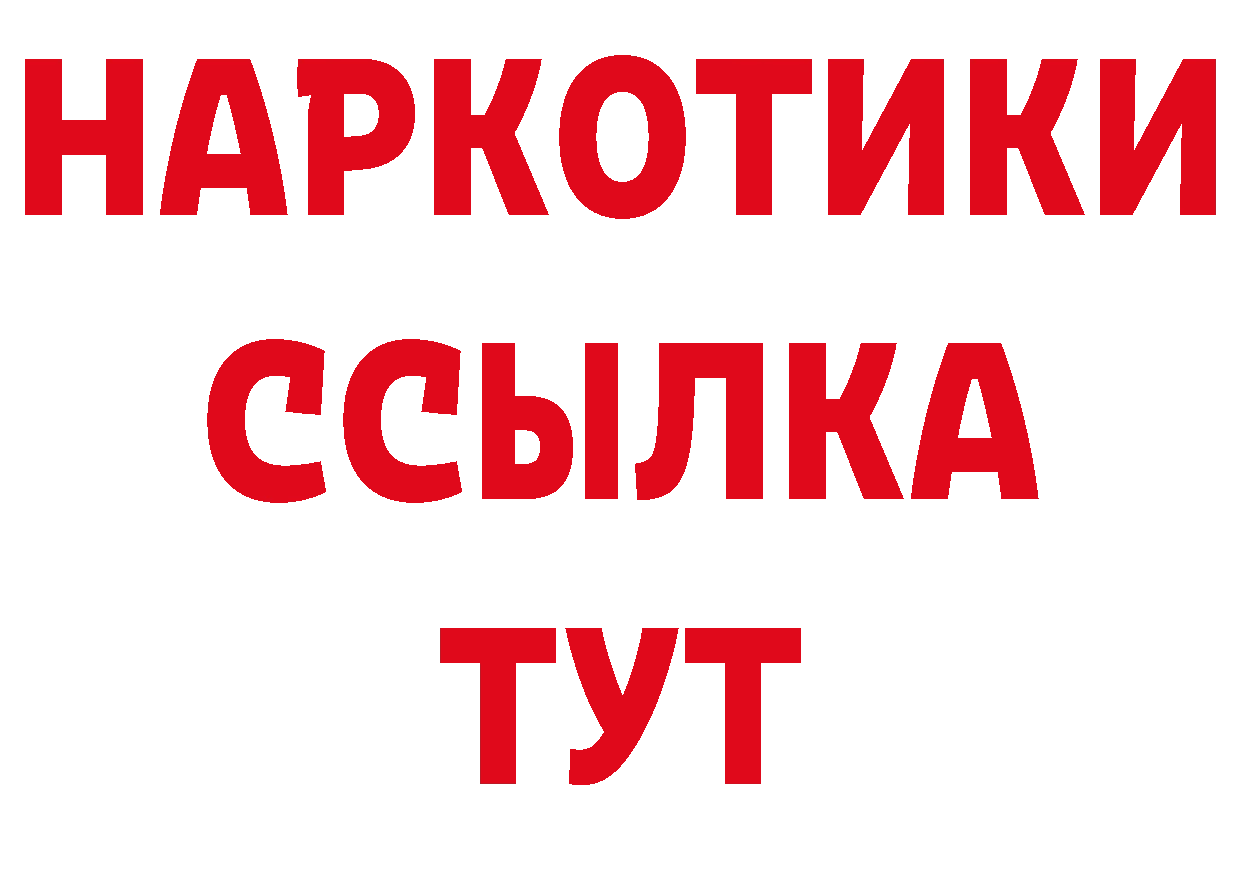 НАРКОТИКИ
ССЫЛКА
ТУТ